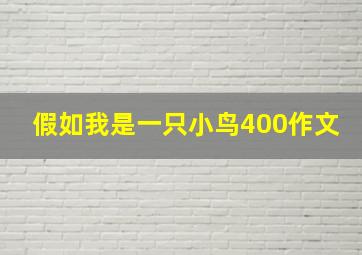 假如我是一只小鸟400作文